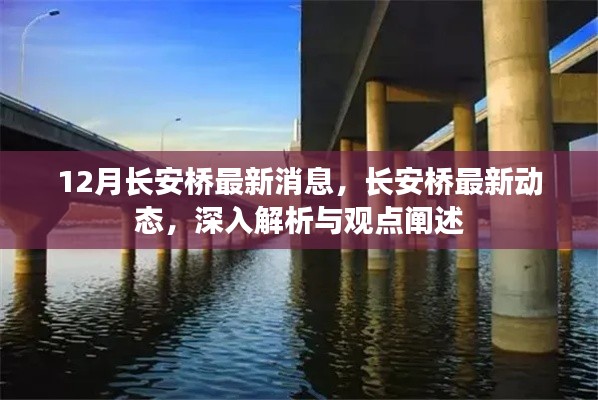 12月长安桥最新消息，长安桥最新动态，深入解析与观点阐述